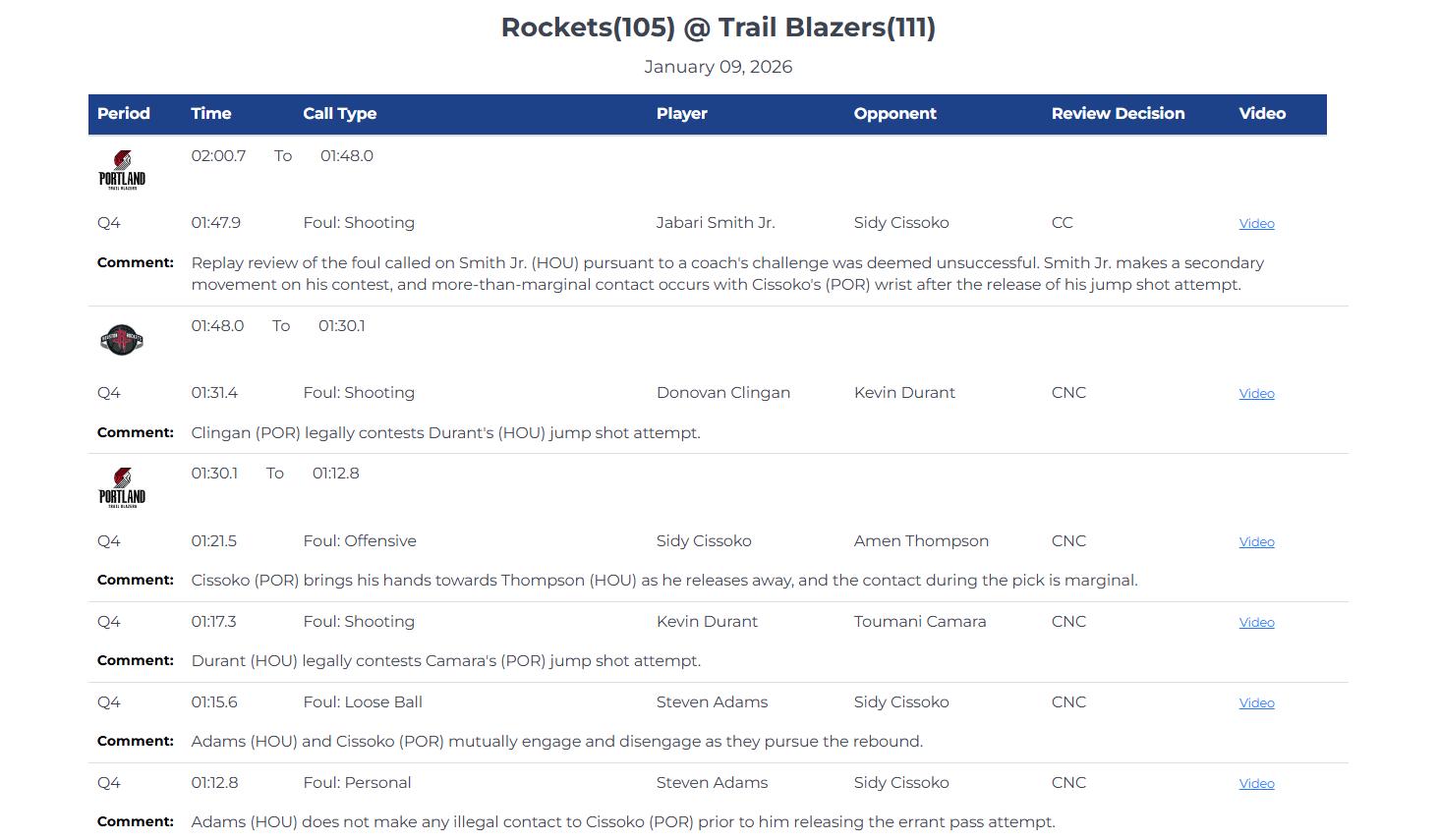 Rockets(105) @ Trail Blazers(111)

January 09, 2026

| Period | Time | Call Type | Player | Opponent | Review Decision | Video |
|---|---|---|---|---|---|---|
| PORTLAND TRAIL BLAZERS | 02:00.7 To 01:48.0 | | | | | |
| Q4 | 01:47.9 | Foul: Shooting | Jabari Smith Jr. | Sidy Cissoko | CC | Video |
| Comment: | Replay review of the foul called on Smith Jr. (HOU) pursuant to a coach's challenge was deemed unsuccessful. Smith Jr. makes a secondary movement on his contest, and more-than-marginal contact occurs with Cissoko's (POR) wrist after the release of his jump shot attempt. | | | | | |
| HOUSTON ROCKETS | 01:48.0 To 01:30.1 | | | | | |
| Q4 | 01:31.4 | Foul: Shooting | Donovan Clingan | Kevin Durant | CNC | Video |
| Comment: | Clingan (POR) legally contests Durant's (HOU) jump shot attempt. | | | | | |
| PORTLAND TRAIL BLAZERS | 01:30.1 To 01:12.8 | | | | | |
| Q4 | 01:21.5 | Foul: Offensive | Sidy Cissoko | Amen Thompson | CNC | Video |
| Comment: | Cissoko (POR) brings his hands towards Thompson (HOU) as he releases away, and the contact during the pick is marginal. | | | | | |
| Q4 | 01:17.3 | Foul: Shooting | Kevin Durant | Toumani Camara | CNC | Video |
| Comment: | Durant (HOU) legally contests Camara's (POR) jump shot attempt. | | | | | |
| Q4 | 01:15.6 | Foul: Loose Ball | Steven Adams | Sidy Cissoko | CNC | Video |
| Comment: | Adams (HOU) and Cissoko (POR) mutually engage and disengage as they pursue the rebound. | | | | | |
| Q4 | 01:12.8 | Foul: Personal | Steven Adams | Sidy Cissoko | CNC | Video |
| Comment: | Adams (HOU) does not make any illegal contact to Cissoko (POR) prior to him releasing the errant pass attempt. | | | | | |